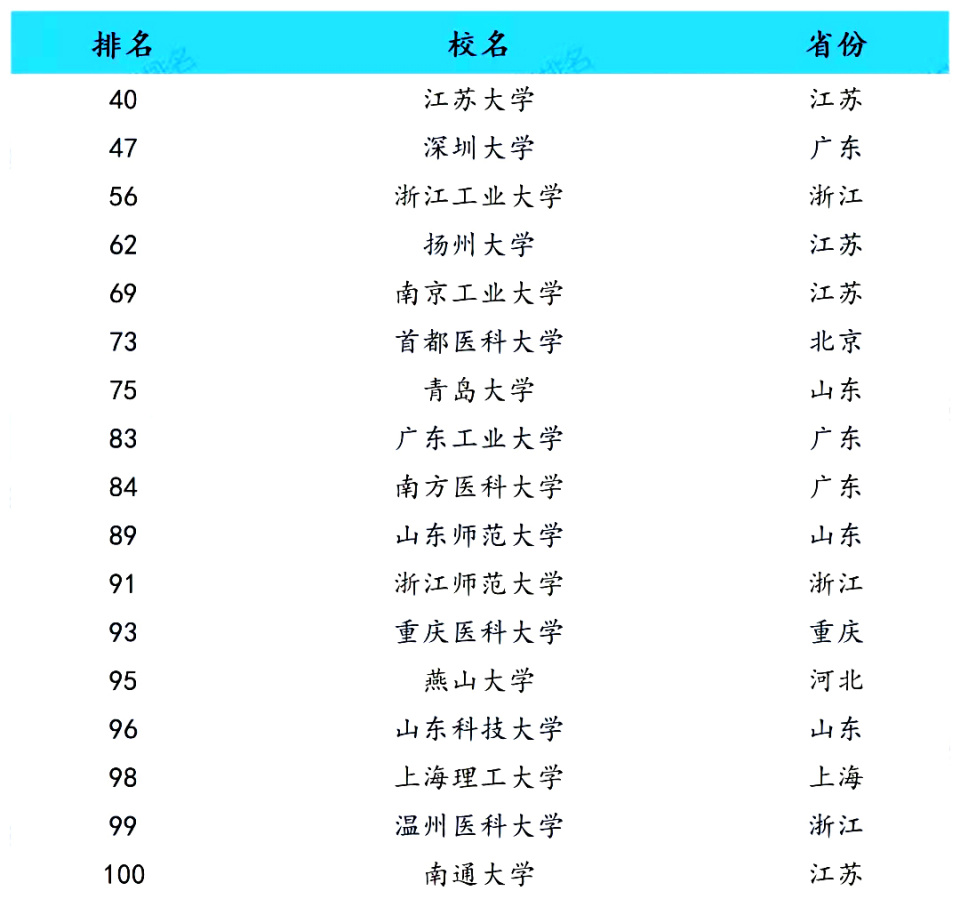 | 排名 | 校名 | 省份 |
|---|---|---|
| 40 | 江苏大学 | 江苏 |
| 47 | 深圳大学 | 广东 |
| 56 | 浙江工业大学 | 浙江 |
| 62 | 扬州大学 | 江苏 |
| 69 | 南京工业大学 | 江苏 |
| 73 | 首都医科大学 | 北京 |
| 75 | 青岛大学 | 山东 |
| 83 | 广东工业大学 | 广东 |
| 84 | 南方医科大学 | 广东 |
| 89 | 山东师范大学 | 山东 |
| 91 | 浙江师范大学 | 浙江 |
| 93 | 重庆医科大学 | 重庆 |
| 95 | 燕山大学 | 河北 |
| 96 | 山东科技大学 | 山东 |
| 98 | 上海理工大学 | 上海 |
| 99 | 温州医科大学 | 浙江 |
| 100 | 南通大学 | 江苏 |